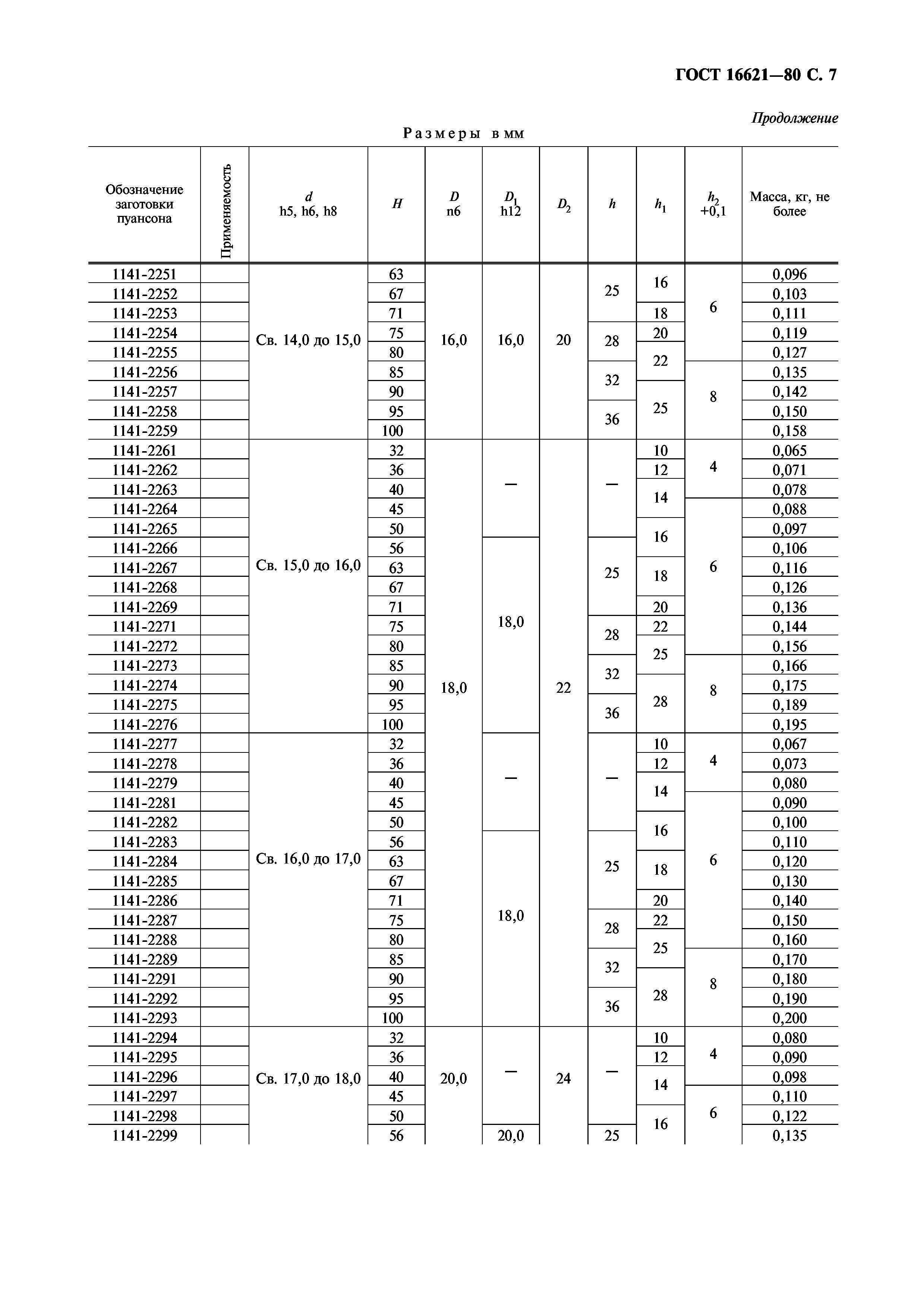 ГОСТ 16621—80 С. 7

Продолжение

Размеры в мм

| Обозначение заготовки пуансона | Применяемость | $d$ h5, h6, h8 | $H$ | $D$ n6 | $D_1$ h12 | $D_2$ | $h$ | $h_1$ | $h_2$ +0,1 | Масса, кг, не более |
|---|---|---|---|---|---|---|---|---|---|---|
| 1141-2251 | | Св. 14,0 до 15,0 | 63 | 16,0 | 16,0 | 20 | 25 | 16 | 6 | 0,096 |
| 1141-2252 | | | 67 | | | | | | | 0,103 |
| 1141-2253 | | | 71 | | | | | 18 | | 0,111 |
| 1141-2254 | | | 75 | | | | 28 | 20 | | 0,119 |
| 1141-2255 | | | 80 | | | | | 22 | | 0,127 |
| 1141-2256 | | | 85 | | | | 32 | | 8 | 0,135 |
| 1141-2257 | | | 90 | | | | | 25 | | 0,142 |
| 1141-2258 | | | 95 | | | | 36 | | | 0,150 |
| 1141-2259 | | | 100 | | | | | | | 0,158 |
| 1141-2261 | | Св. 15,0 до 16,0 | 32 | 18,0 | — | 22 | — | 10 | 4 | 0,065 |
| 1141-2262 | | | 36 | | | | | 12 | | 0,071 |
| 1141-2263 | | | 40 | | | | | 14 | | 0,078 |
| 1141-2264 | | | 45 | | | | | | 6 | 0,088 |
| 1141-2265 | | | 50 | | | | | 16 | | 0,097 |
| 1141-2266 | | | 56 | | 18,0 | | 25 | | | 0,106 |
| 1141-2267 | | | 63 | | | | | 18 | | 0,116 |
| 1141-2268 | | | 67 | | | | | | | 0,126 |
| 1141-2269 | | | 71 | | | | | 20 | | 0,136 |
| 1141-2271 | | | 75 | | | | 28 | 22 | | 0,144 |
| 1141-2272 | | | 80 | | | | | 25 | | 0,156 |
| 1141-2273 | | | 85 | | | | 32 | | 8 | 0,166 |
| 1141-2274 | | | 90 | | | | | 28 | | 0,175 |
| 1141-2275 | | | 95 | | | | 36 | | | 0,189 |
| 1141-2276 | | | 100 | | | | | | | 0,195 |
| 1141-2277 | | Св. 16,0 до 17,0 | 32 | | — | | — | 10 | 4 | 0,067 |
| 1141-2278 | | | 36 | | | | | 12 | | 0,073 |
| 1141-2279 | | | 40 | | | | | 14 | | 0,080 |
| 1141-2281 | | | 45 | | | | | | 6 | 0,090 |
| 1141-2282 | | | 50 | | | | | 16 | | 0,100 |
| 1141-2283 | | | 56 | | 18,0 | | 25 | | | 0,110 |
| 1141-2284 | | | 63 | | | | | 18 | | 0,120 |
| 1141-2285 | | | 67 | | | | | | | 0,130 |
| 1141-2286 | | | 71 | | | | | 20 | | 0,140 |
| 1141-2287 | | | 75 | | | | 28 | 22 | | 0,150 |
| 1141-2288 | | | 80 | | | | | 25 | | 0,160 |
| 1141-2289 | | | 85 | | | | 32 | | 8 | 0,170 |
| 1141-2291 | | | 90 | | | | | 28 | | 0,180 |
| 1141-2292 | | | 95 | | | | 36 | | | 0,190 |
| 1141-2293 | | | 100 | | | | | | | 0,200 |
| 1141-2294 | | Св. 17,0 до 18,0 | 32 | 20,0 | — | 24 | — | 10 | 4 | 0,080 |
| 1141-2295 | | | 36 | | | | | 12 | | 0,090 |
| 1141-2296 | | | 40 | | | | | 14 | | 0,098 |
| 1141-2297 | | | 45 | | | | | | 6 | 0,110 |
| 1141-2298 | | | 50 | | | | | 16 | | 0,122 |
| 1141-2299 | | | 56 | | 20,0 | | 25 | | | 0,135 |